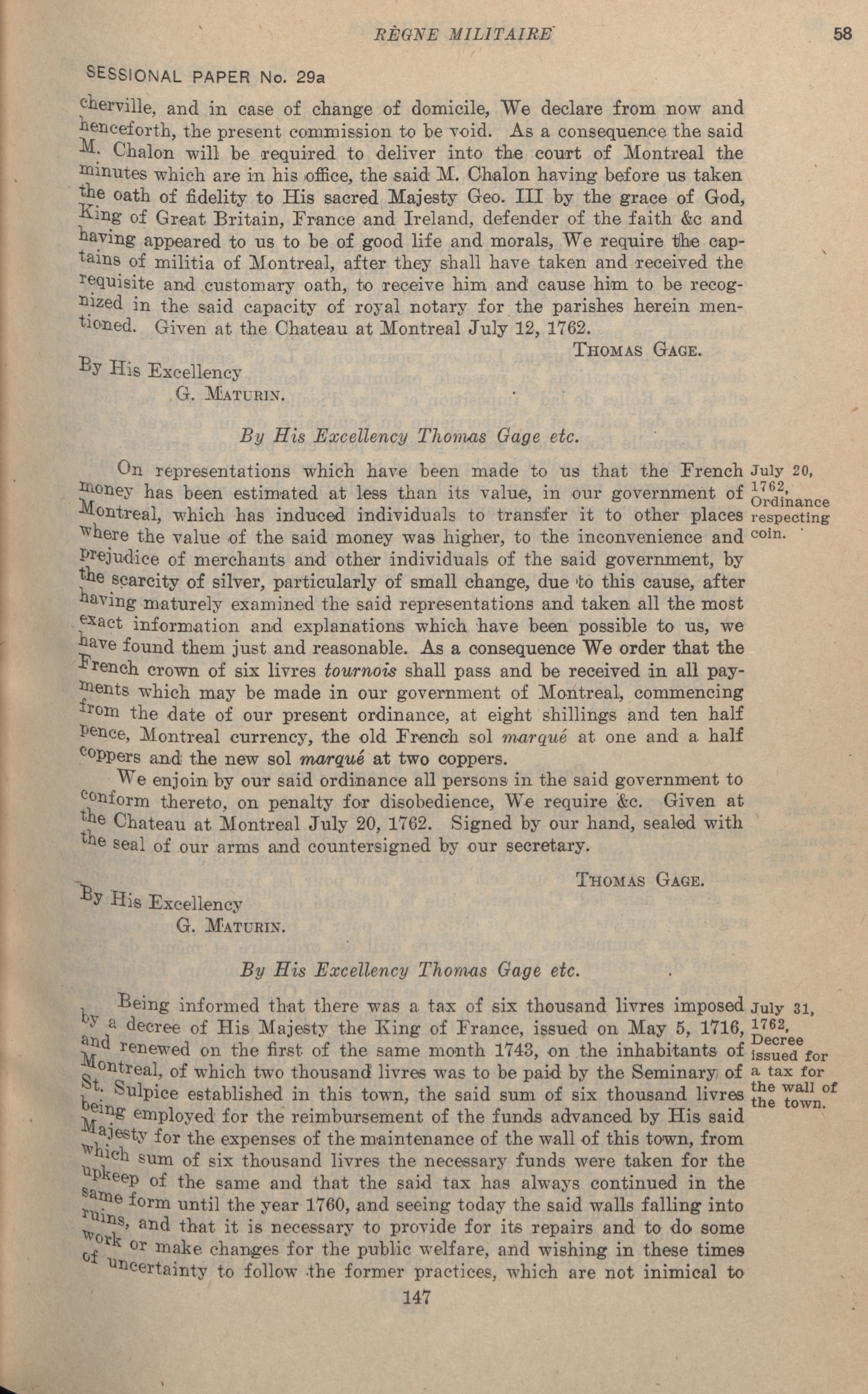 RÈGNE MILITAIRE 58

SESSIONAL PAPER No. 29a

cherville, and in case of change of domicile, We declare from now and henceforth, the present commission to be void. As a consequence the said M. Chalon will be required to deliver into the court of Montreal the minutes which are in his office, the said M. Chalon having before us taken the oath of fidelity to His sacred Majesty Geo. III by the grace of God, King of Great Britain, France and Ireland, defender of the faith &c and having appeared to us to be of good life and morals, We require the captains of militia of Montreal, after they shall have taken and received the requisite and customary oath, to receive him and cause him to be recognized in the said capacity of royal notary for the parishes herein mentioned. Given at the Chateau at Montreal July 12, 1762.

THOMAS GAGE.

By His Excellency
G. MATURIN.

By His Excellency Thomas Gage etc.

July 20, 1762, Ordinance respecting coin.

On representations which have been made to us that the French money has been estimated at less than its value, in our government of Montreal, which has induced individuals to transfer it to other places where the value of the said money was higher, to the inconvenience and prejudice of merchants and other individuals of the said government, by the scarcity of silver, particularly of small change, due to this cause, after having maturely examined the said representations and taken all the most exact information and explanations which have been possible to us, we have found them just and reasonable. As a consequence We order that the French crown of six livres tournois shall pass and be received in all payments which may be made in our government of Montreal, commencing from the date of our present ordinance, at eight shillings and ten half pence, Montreal currency, the old French sol marqué at one and a half coppers and the new sol marqué at two coppers.

We enjoin by our said ordinance all persons in the said government to conform thereto, on penalty for disobedience, We require &c. Given at the Chateau at Montreal July 20, 1762. Signed by our hand, sealed with the seal of our arms and countersigned by our secretary.

THOMAS GAGE.

By His Excellency
G. MATURIN.

By His Excellency Thomas Gage etc.

July 31, 1762, Decree issued for a tax for the wall of the town.

Being informed that there was a tax of six thousand livres imposed by a decree of His Majesty the King of France, issued on May 5, 1716, and renewed on the first of the same month 1743, on the inhabitants of Montreal, of which two thousand livres was to be paid by the Seminary of St. Sulpice established in this town, the said sum of six thousand livres being employed for the reimbursement of the funds advanced by His said Majesty for the expenses of the maintenance of the wall of this town, from which sum of six thousand livres the necessary funds were taken for the upkeep of the same and that the said tax has always continued in the same form until the year 1760, and seeing today the said walls falling into ruins, and that it is necessary to provide for its repairs and to do some work or make changes for the public welfare, and wishing in these times of uncertainty to follow the former practices, which are not inimical to

147